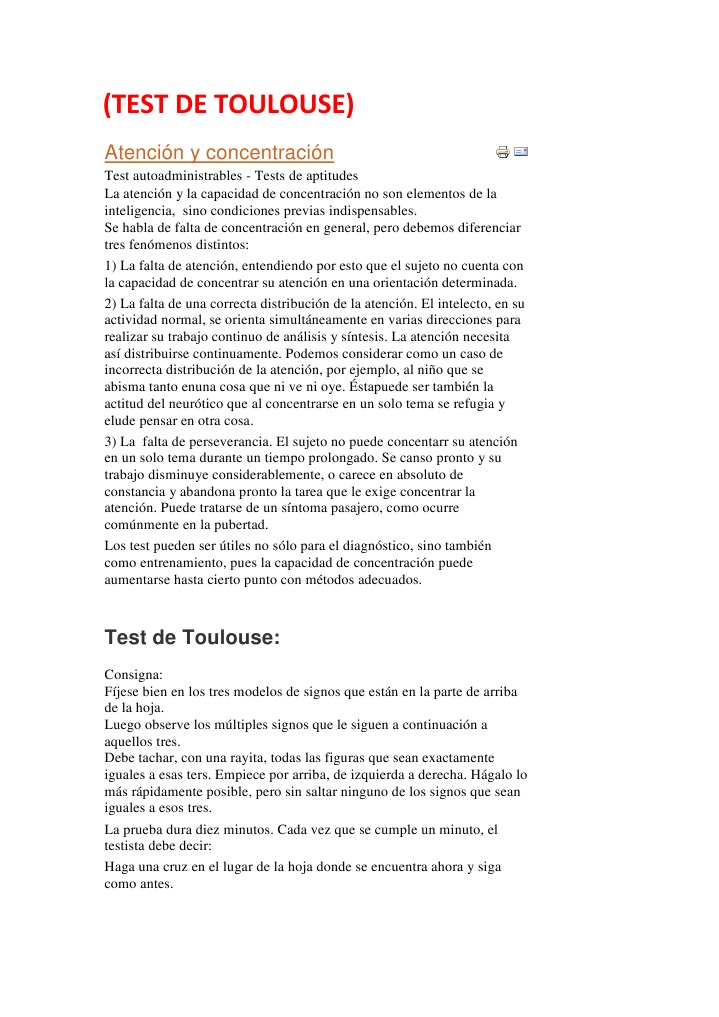 (TEST DE TOULOUSE)

Atención y concentración

Test autoadministrables - Tests de aptitudes
La atención y la capacidad de concentración no son elementos de la inteligencia, sino condiciones previas indispensables.
Se habla de falta de concentración en general, pero debemos diferenciar tres fenómenos distintos:

1) La falta de atención, entendiendo por esto que el sujeto no cuenta con la capacidad de concentrar su atención en una orientación determinada.

2) La falta de una correcta distribución de la atención. El intelecto, en su actividad normal, se orienta simultáneamente en varias direcciones para realizar su trabajo continuo de análisis y síntesis. La atención necesita así distribuirse continuamente. Podemos considerar como un caso de incorrecta distribución de la atención, por ejemplo, al niño que se abisma tanto enuna cosa que ni ve ni oye. Éstapuede ser también la actitud del neurótico que al concentrarse en un solo tema se refugia y elude pensar en otra cosa.

3) La falta de perseverancia. El sujeto no puede concentarr su atención en un solo tema durante un tiempo prolongado. Se canso pronto y su trabajo disminuye considerablemente, o carece en absoluto de constancia y abandona pronto la tarea que le exige concentrar la atención. Puede tratarse de un síntoma pasajero, como ocurre comúnmente en la pubertad.

Los test pueden ser útiles no sólo para el diagnóstico, sino también como entrenamiento, pues la capacidad de concentración puede aumentarse hasta cierto punto con métodos adecuados.

Test de Toulouse:

Consigna:
Fíjese bien en los tres modelos de signos que están en la parte de arriba de la hoja.
Luego observe los múltiples signos que le siguen a continuación a aquellos tres.
Debe tachar, con una rayita, todas las figuras que sean exactamente iguales a esas ters. Empiece por arriba, de izquierda a derecha. Hágalo lo más rápidamente posible, pero sin saltar ninguno de los signos que sean iguales a esos tres.

La prueba dura diez minutos. Cada vez que se cumple un minuto, el testista debe decir:

Haga una cruz en el lugar de la hoja donde se encuentra ahora y siga como antes.